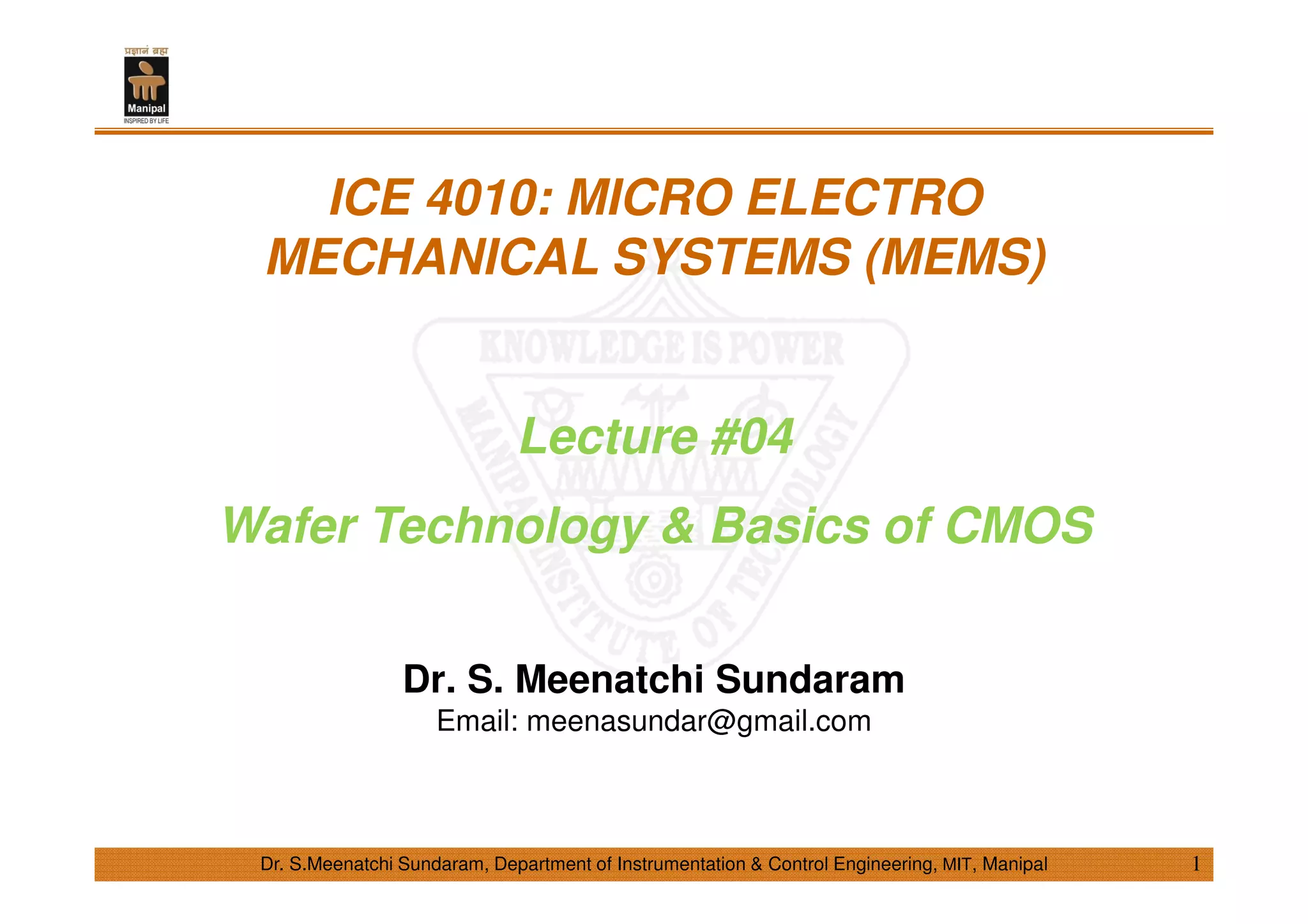 प्रज्ञानं ब्रह्म
Manipal
INSPIRED BY LIFE

ICE 4010: MICRO ELECTRO MECHANICAL SYSTEMS (MEMS)

KNOWLEDGE IS POWER
MANIPAL INSTITUTE OF TECHNOLOGY

Lecture #04

Wafer Technology & Basics of CMOS

Dr. S. Meenatchi Sundaram
Email: meenasundar@gmail.com

Dr. S.Meenatchi Sundaram, Department of Instrumentation & Control Engineering, MIT, Manipal 1